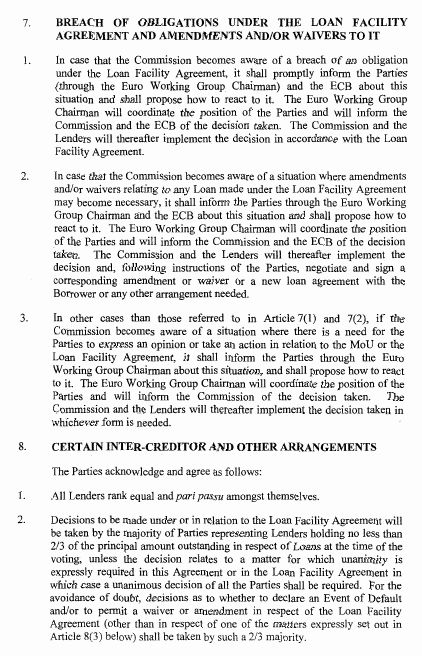 7. BREACH OF OBLIGATIONS UNDER THE LOAN FACILITY AGREEMENT AND AMENDMENTS AND/OR WAIVERS TO IT

1. In case that the Commission becomes aware of a breach of an obligation under the Loan Facility Agreement, it shall promptly inform the Parties (through the Euro Working Group Chairman) and the ECB about this situation and shall propose how to react to it. The Euro Working Group Chairman will coordinate the position of the Parties and will inform the Commission and the ECB of the decision taken. The Commission and the Lenders will thereafter implement the decision in accordance with the Loan Facility Agreement.

2. In case that the Commission becomes aware of a situation where amendments and/or waivers relating to any Loan made under the Loan Facility Agreement may become necessary, it shall inform the Parties through the Euro Working Group Chairman and the ECB about this situation and shall propose how to react to it. The Euro Working Group Chairman will coordinate the position of the Parties and will inform the Commission and the ECB of the decision taken. The Commission and the Lenders will thereafter implement the decision and, following instructions of the Parties, negotiate and sign a corresponding amendment or waiver or a new loan agreement with the Borrower or any other arrangement needed.

3. In other cases than those referred to in Article 7(1) and 7(2), if the Commission becomes aware of a situation where there is a need for the Parties to express an opinion or take an action in relation to the MoU or the Loan Facility Agreement, it shall inform the Parties through the Euro Working Group Chairman about this situation, and shall propose how to react to it. The Euro Working Group Chairman will coordinate the position of the Parties and will inform the Commission of the decision taken. The Commission and the Lenders will thereafter implement the decision taken in whichever form is needed.

8. CERTAIN INTER-CREDITOR AND OTHER ARRANGEMENTS

The Parties acknowledge and agree as follows:

1. All Lenders rank equal and pari passu amongst themselves.

2. Decisions to be made under or in relation to the Loan Facility Agreement will be taken by the majority of Parties representing Lenders holding no less than 2/3 of the principal amount outstanding in respect of Loans at the time of the voting, unless the decision relates to a matter for which unanimity is expressly required in this Agreement or in the Loan Facility Agreement in which case a unanimous decision of all the Parties shall be required. For the avoidance of doubt, decisions as to whether to declare an Event of Default and/or to permit a waiver or amendment in respect of the Loan Facility Agreement (other than in respect of one of the matters expressly set out in Article 8(3) below) shall be taken by such a 2/3 majority.